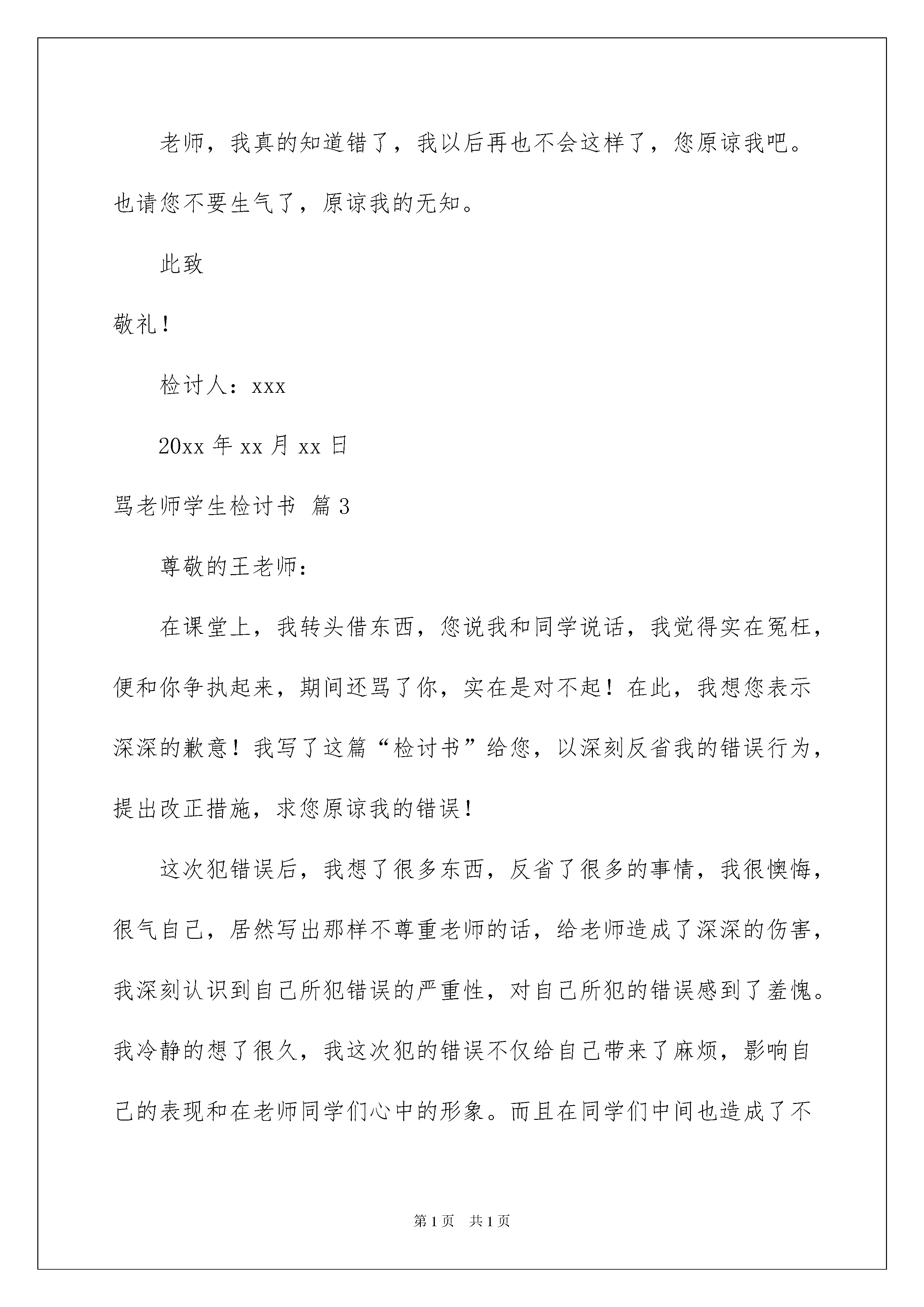 老师，我真的知道错了，我以后再也不会这样了，您原谅我吧。也请您不要生气了，原谅我的无知。

此致

敬礼！

检讨人：xxx

20xx 年 xx 月 xx 日

骂老师学生检讨书 篇 3

尊敬的王老师：

在课堂上，我转头借东西，您说我和同学说话，我觉得实在冤枉，便和你争执起来，期间还骂了你，实在是对不起！在此，我想您表示深深的歉意！我写了这篇“检讨书”给您，以深刻反省我的错误行为，提出改正措施，求您原谅我的错误！

这次犯错误后，我想了很多东西，反省了很多的事情，我很懊悔，很气自己，居然写出那样不尊重老师的话，给老师造成了深深的伤害，我深刻认识到自己所犯错误的严重性，对自己所犯的错误感到了羞愧。我冷静的想了很久，我这次犯的错误不仅给自己带来了麻烦，影响自己的表现和在老师同学们心中的形象。而且在同学们中间也造成了不

第 1 页　共 1 页